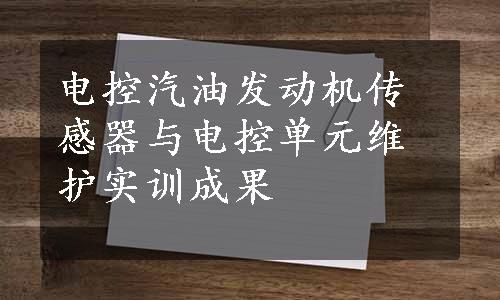 电控汽油发动机传感器与电控单元维护实训成果